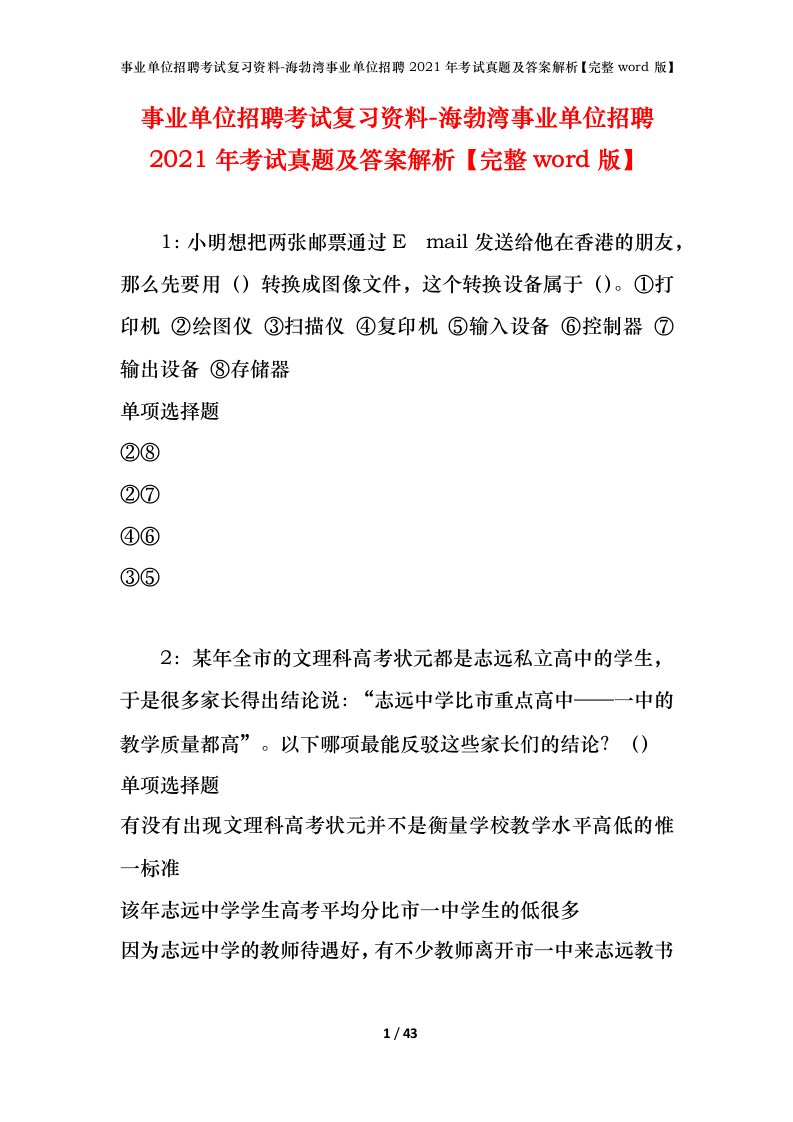 事业单位招聘考试复习资料-海勃湾事业单位招聘 2021 年考试真题及答案解析【完整 word 版】

事业单位招聘考试复习资料-海勃湾事业单位招聘 2021 年考试真题及答案解析【完整 word 版】

1：小明想把两张邮票通过 E mail 发送给他在香港的朋友，那么先要用（）转换成图像文件，这个转换设备属于（）。①打印机 ②绘图仪 ③扫描仪 ④复印机 ⑤输入设备 ⑥控制器 ⑦输出设备 ⑧存储器

单项选择题

②⑧

②⑦

④⑥

③⑤

2：某年全市的文理科高考状元都是志远私立高中的学生，于是很多家长得出结论说：“志远中学比市重点高中——一中的教学质量都高”。以下哪项最能反驳这些家长们的结论？（）

单项选择题

有没有出现文理科高考状元并不是衡量学校教学水平高低的惟一标准

该年志远中学学生高考平均分比市一中学生的低很多

因为志远中学的教师待遇好，有不少教师离开市一中来志远教书

1 / 43